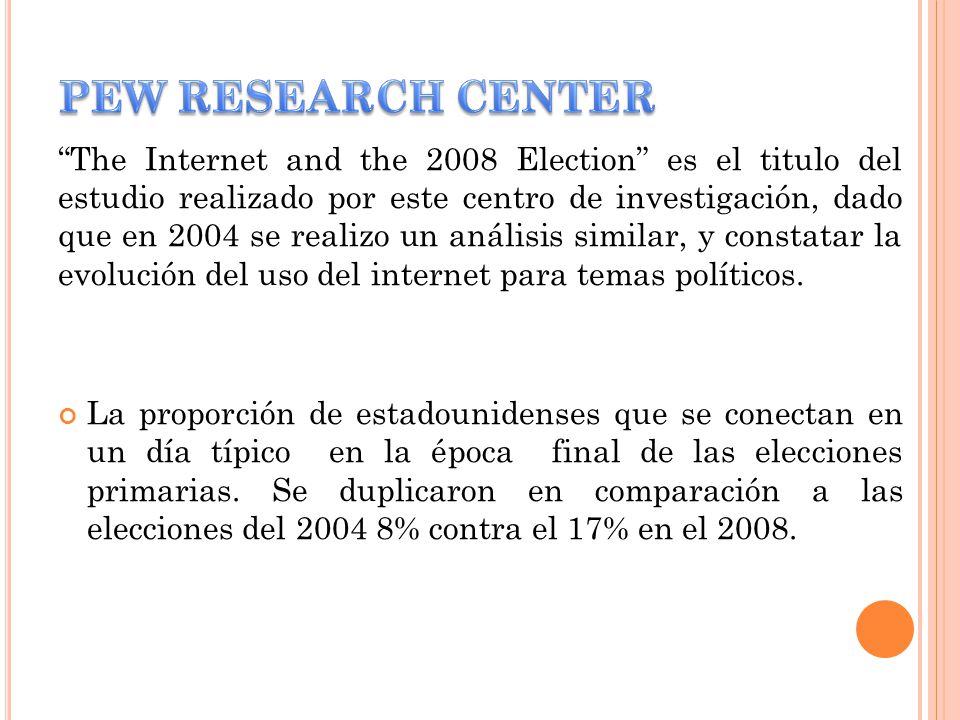 PEW RESEARCH CENTER

“The Internet and the 2008 Election” es el titulo del estudio realizado por este centro de investigación, dado que en 2004 se realizo un análisis similar, y constatar la evolución del uso del internet para temas políticos.

La proporción de estadounidenses que se conectan en un día típico en la época final de las elecciones primarias. Se duplicaron en comparación a las elecciones del 2004 8% contra el 17% en el 2008.